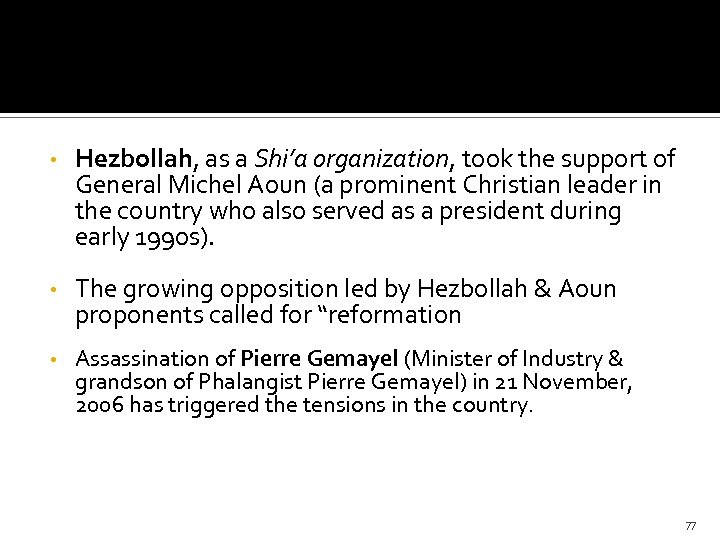 • Hezbollah, as a Shi'a organization, took the support of General Michel Aoun (a prominent Christian leader in the country who also served as a president during early 1990s).

• The growing opposition led by Hezbollah & Aoun proponents called for "reformation

• Assassination of Pierre Gemayel (Minister of Industry & grandson of Phalangist Pierre Gemayel) in 21 November, 2006 has triggered the tensions in the country.

77